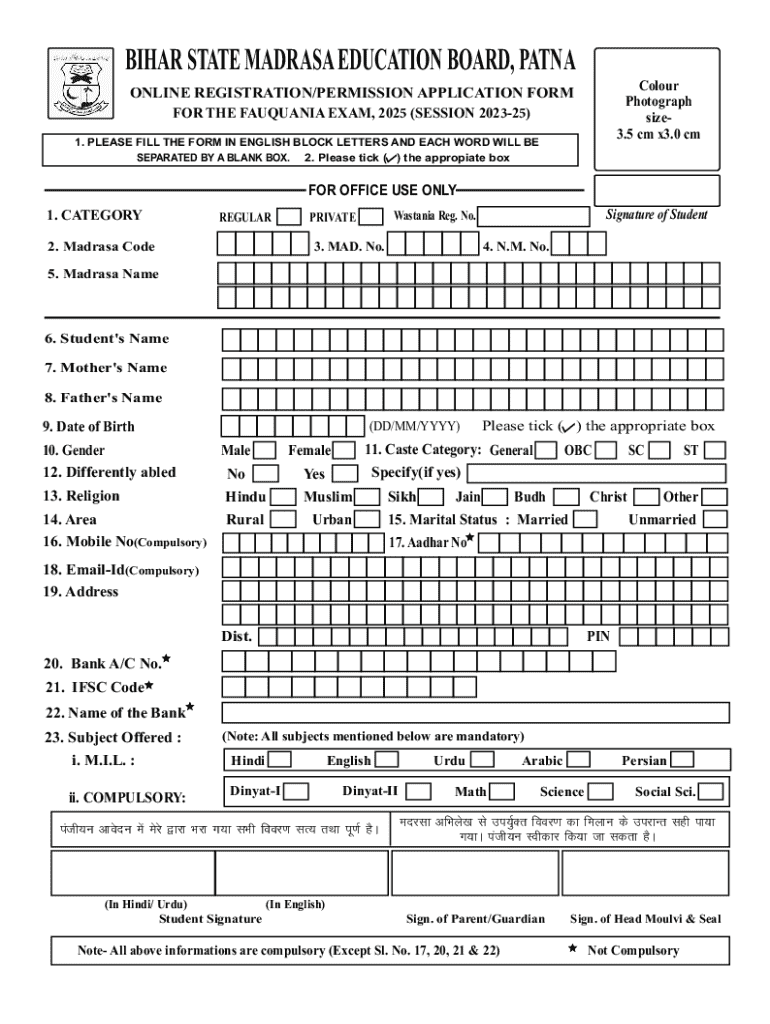 BIHAR STATE MADRASA EDUCATION BOARD, PATNA

ONLINE REGISTRATION/PERMISSION APPLICATION FORM FOR THE FAUQUANIA EXAM, 2025 (SESSION 2023-25)

Colour Photograph size- 3.5 cm x3.0 cm

1. PLEASE FILL THE FORM IN ENGLISH BLOCK LETTERS AND EACH WORD WILL BE SEPARATED BY A BLANK BOX. 2. Please tick (✓) the appropiate box

FOR OFFICE USE ONLY

Signature of Student

1. CATEGORY REGULAR PRIVATE Wastania Reg. No.

2. Madrasa Code 3. MAD. No. 4. N.M. No.

5. Madrasa Name

6. Student's Name

7. Mother's Name

8. Father's Name

9. Date of Birth (DD/MM/YYYY) Please tick (✓) the appropriate box

10. Gender Male Female 11. Caste Category: General OBC SC ST

12. Differently abled No Yes Specify(if yes)

13. Religion Hindu Muslim Sikh Jain Budh Christ Other

14. Area Rural Urban 15. Marital Status : Married Unmarried

16. Mobile No(Compulsory) 17. Aadhar No★

18. Email-Id(Compulsory)

19. Address

Dist. PIN

20. Bank A/C No.★

21. IFSC Code★

22. Name of the Bank★

23. Subject Offered : (Note: All subjects mentioned below are mandatory)

i. M.I.L. : Hindi English Urdu Arabic Persian

ii. COMPULSORY: Dinyat-I Dinyat-II Math Science Social Sci.

पंजीयन आवेदन में मेरे द्वारा भरा गया सभी विवरण सत्य तथा पूर्ण है।

मदरसा अभिलेख से उपर्युक्त विवरण का मिलान के उपरान्त सही पाया गया। पंजीयन स्वीकार किया जा सकता है।

(In Hindi/ Urdu) (In English)
Student Signature Sign. of Parent/Guardian Sign. of Head Moulvi & Seal

Note- All above informations are compulsory (Except Sl. No. 17, 20, 21 & 22) ★ Not Compulsory